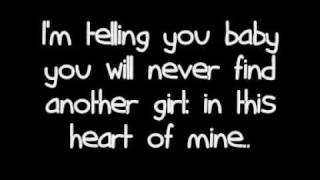 I'm telling you baby you will never find another girl: in this heart of mine..